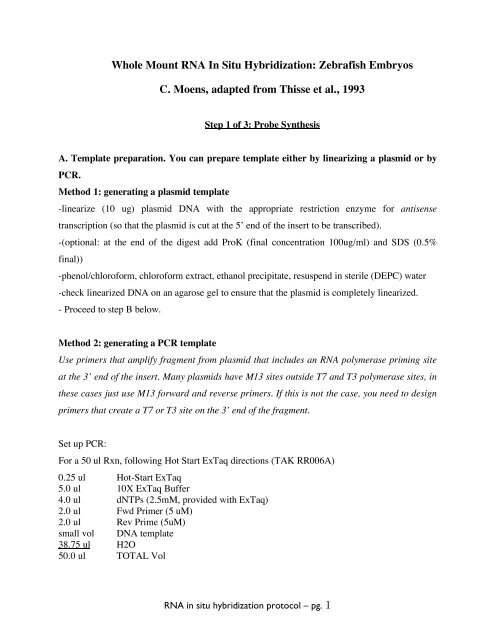 Whole Mount RNA In Situ Hybridization: Zebrafish Embryos

C. Moens, adapted from Thisse et al., 1993

Step 1 of 3: Probe Synthesis

A. Template preparation. You can prepare template either by linearizing a plasmid or by PCR.

Method 1: generating a plasmid template

-linearize (10 ug) plasmid DNA with the appropriate restriction enzyme for antisense transcription (so that the plasmid is cut at the 5' end of the insert to be transcribed).

-(optional: at the end of the digest add ProK (final concentration 100ug/ml) and SDS (0.5% final))

-phenol/chloroform, chloroform extract, ethanol precipitate, resuspend in sterile (DEPC) water

-check linearized DNA on an agarose gel to ensure that the plasmid is completely linearized.

- Proceed to step B below.

Method 2: generating a PCR template

Use primers that amplify fragment from plasmid that includes an RNA polymerase priming site at the 3' end of the insert. Many plasmids have M13 sites outside T7 and T3 polymerase sites, in these cases just use M13 forward and reverse primers. If this is not the case, you need to design primers that create a T7 or T3 site on the 3' end of the fragment.

Set up PCR:

For a 50 ul Rxn, following Hot Start ExTaq directions (TAK RR006A)

| | |
|---|---|
| 0.25 ul | Hot-Start ExTaq |
| 5.0 ul | 10X ExTaq Buffer |
| 4.0 ul | dNTPs (2.5mM, provided with ExTaq) |
| 2.0 ul | Fwd Primer (5 uM) |
| 2.0 ul | Rev Prime (5uM) |
| small vol | DNA template |
| 38.75 ul | H2O |
| 50.0 ul | TOTAL Vol |

RNA in situ hybridization protocol – pg. 1